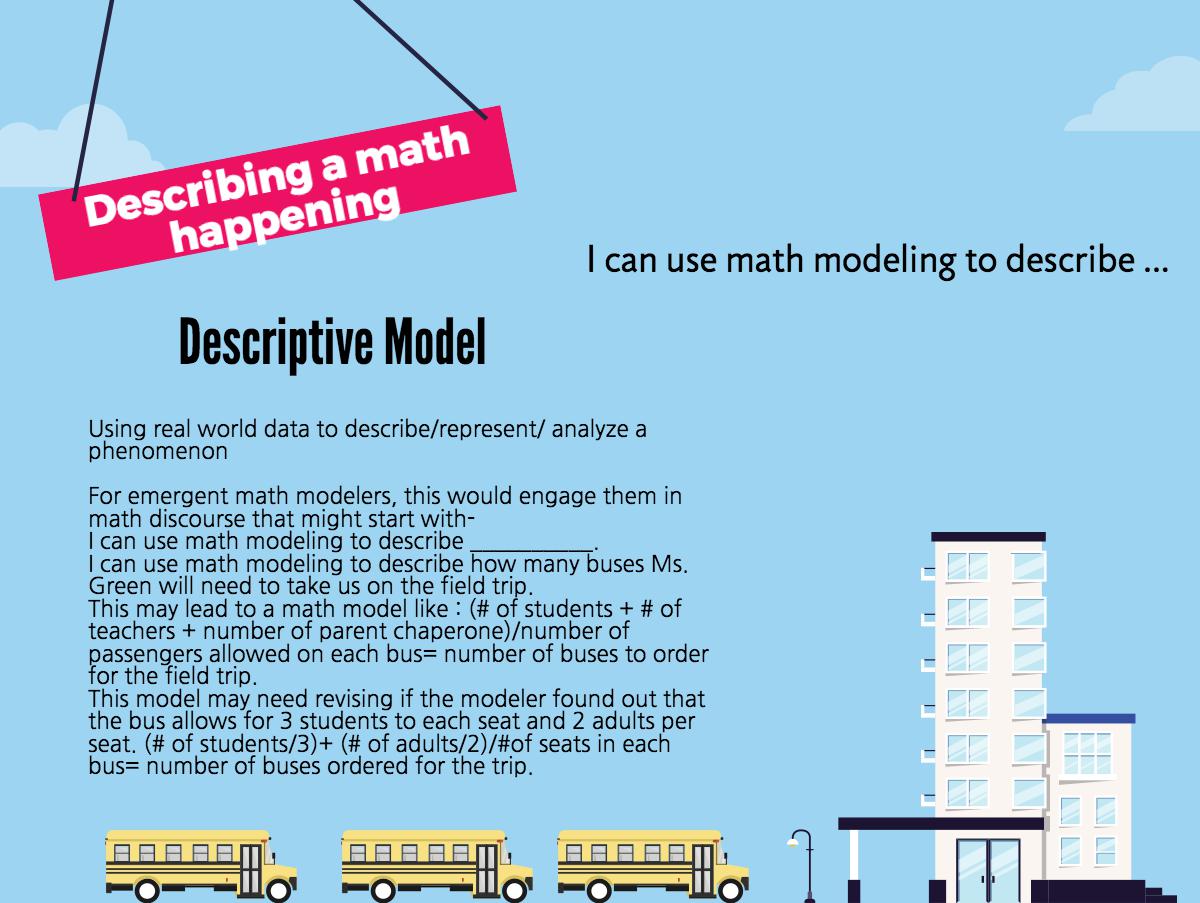 Describing a math happening

I can use math modeling to describe ...

Descriptive Model

Using real world data to describe/represent/ analyze a phenomenon

For emergent math modelers, this would engage them in math discourse that might start with-
I can use math modeling to describe __________.
I can use math modeling to describe how many buses Ms. Green will need to take us on the field trip.
This may lead to a math model like : (# of students + # of teachers + number of parent chaperone)/number of passengers allowed on each bus= number of buses to order for the field trip.
This model may need revising if the modeler found out that the bus allows for 3 students to each seat and 2 adults per seat. (# of students/3)+ (# of adults/2)/#of seats in each bus= number of buses ordered for the trip.